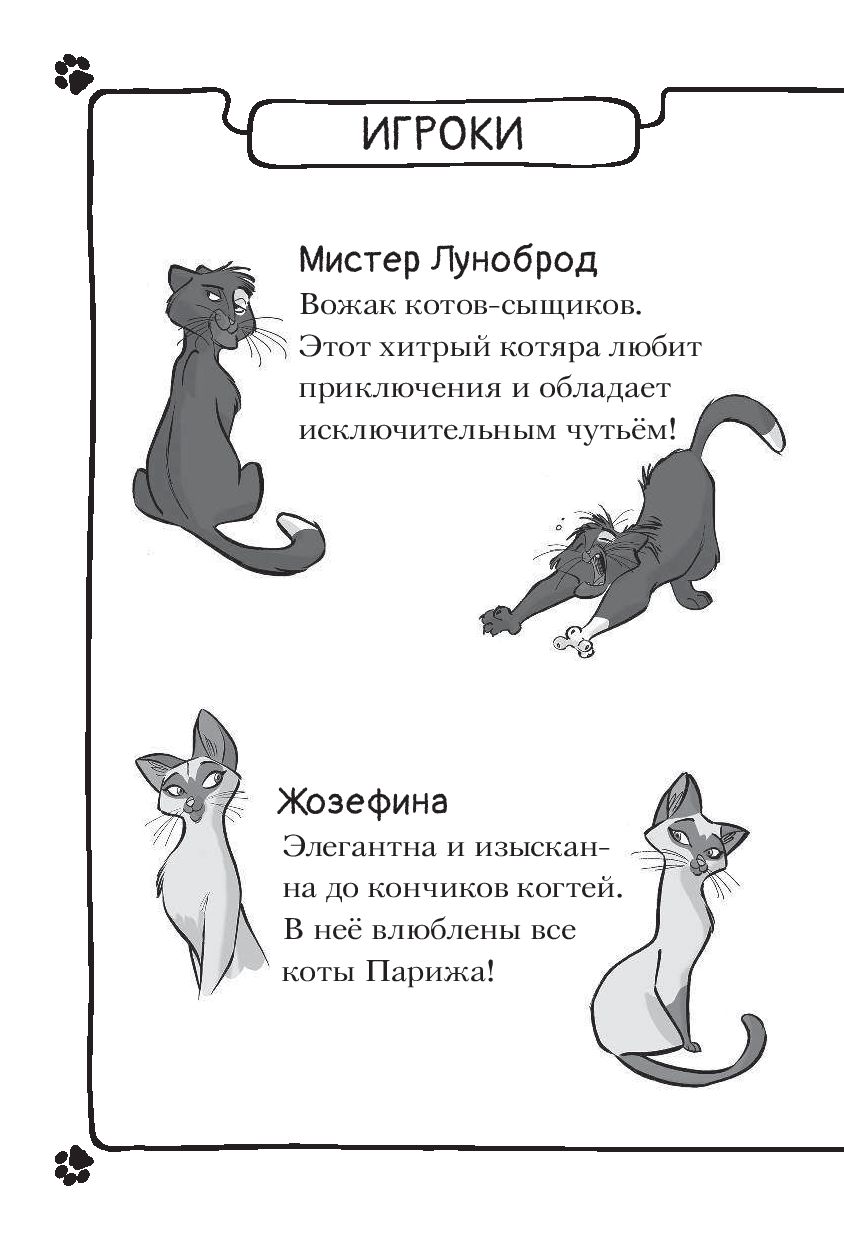 ИГРОКИ

Мистер Луноброд
Вожак котов-сыщиков. Этот хитрый котяра любит приключения и обладает исключительным чутьём!

Жозефина
Элегантна и изысканна до кончиков когтей. В неё влюблены все коты Парижа!